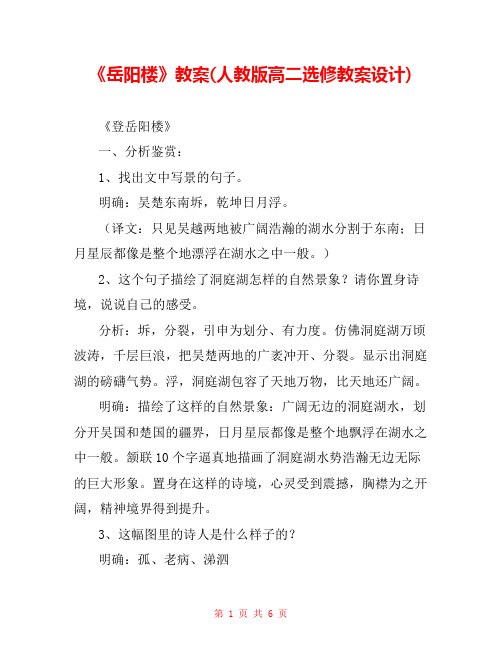 《岳阳楼》教案(人教版高二选修教案设计)

《登岳阳楼》

一、分析鉴赏：

1、找出文中写景的句子。

明确：吴楚东南坼，乾坤日月浮。

（译文：只见吴越两地被广阔浩瀚的湖水分割于东南；日月星辰都像是整个地漂浮在湖水之中一般。）

2、这个句子描绘了洞庭湖怎样的自然景象？请你置身诗境，说说自己的感受。

分析：坼，分裂，引申为划分、有力度。仿佛洞庭湖万顷波涛，千层巨浪，把吴楚两地的广袤冲开、分裂。显示出洞庭湖的磅礴气势。浮，洞庭湖包容了天地万物，比天地还广阔。

明确：描绘了这样的自然景象：广阔无边的洞庭湖水，划分开吴国和楚国的疆界，日月星辰都像是整个地飘浮在湖水之中一般。颔联10个字逼真地描画了洞庭湖水势浩瀚无边无际的巨大形象。置身在这样的诗境，心灵受到震撼，胸襟为之开阔，精神境界得到提升。

3、这幅图里的诗人是什么样子的？

明确：孤、老病、涕泗

第 1 页 共 6 页